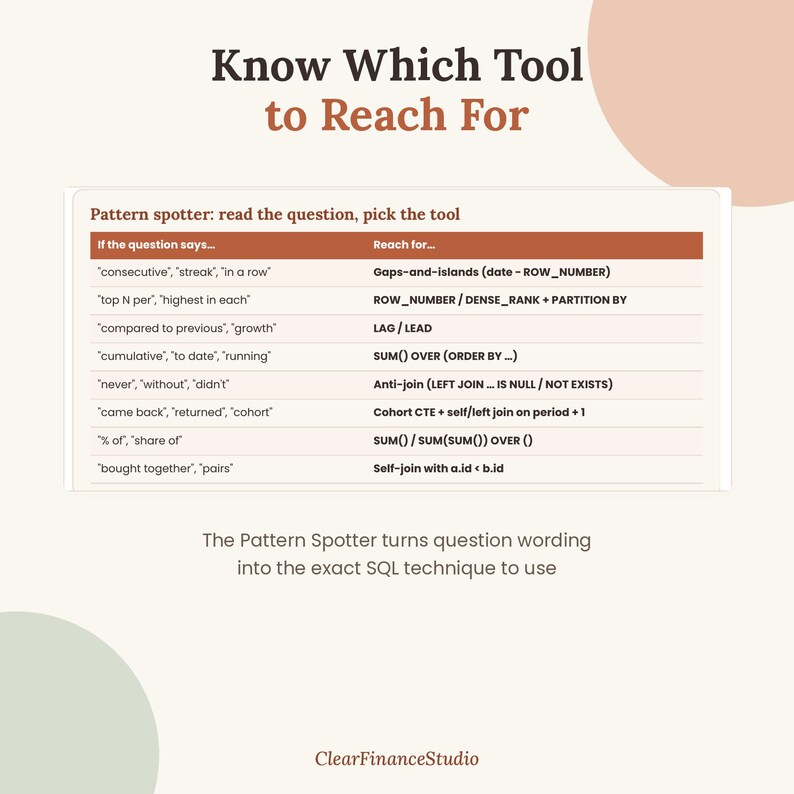 Know Which Tool
to Reach For

Pattern spotter: read the question, pick the tool

| If the question says... | Reach for... |
|---|---|
| "consecutive", "streak", "in a row" | Gaps-and-islands (date - ROW_NUMBER) |
| "top N per", "highest in each" | ROW_NUMBER / DENSE_RANK + PARTITION BY |
| "compared to previous", "growth" | LAG / LEAD |
| "cumulative", "to date", "running" | SUM() OVER (ORDER BY ...) |
| "never", "without", "didn't" | Anti-join (LEFT JOIN ... IS NULL / NOT EXISTS) |
| "came back", "returned", "cohort" | Cohort CTE + self/left join on period + 1 |
| "% of", "share of" | SUM() / SUM(SUM()) OVER () |
| "bought together", "pairs" | Self-join with a.id < b.id |

The Pattern Spotter turns question wording into the exact SQL technique to use

ClearFinanceStudio